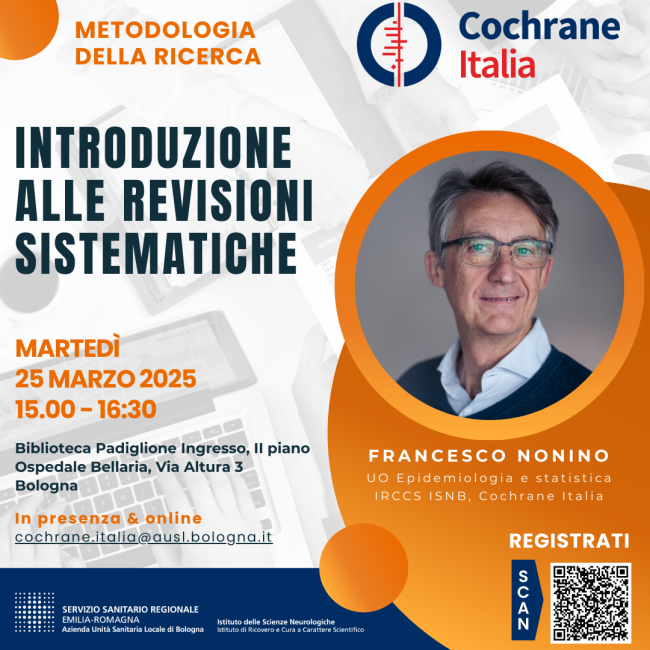 METODOLOGIA
DELLA RICERCA

Cochrane
Italia

INTRODUZIONE
ALLE REVISIONI
SISTEMATICHE

MARTEDÌ
25 MARZO 2025
15.00 - 16:30

Biblioteca Padiglione Ingresso, II piano
Ospedale Bellaria, Via Altura 3
Bologna

In presenza & online
cochrane.italia@ausl.bologna.it

FRANCESCO NONINO
UO Epidemiologia e statistica
IRCCS ISNB, Cochrane Italia

REGISTRATI

SCAN

SERVIZIO SANITARIO REGIONALE
EMILIA-ROMAGNA
Azienda Unità Sanitaria Locale di Bologna

Istituto delle Scienze Neurologiche
Istituto di Ricovero e Cura a Carattere Scientifico